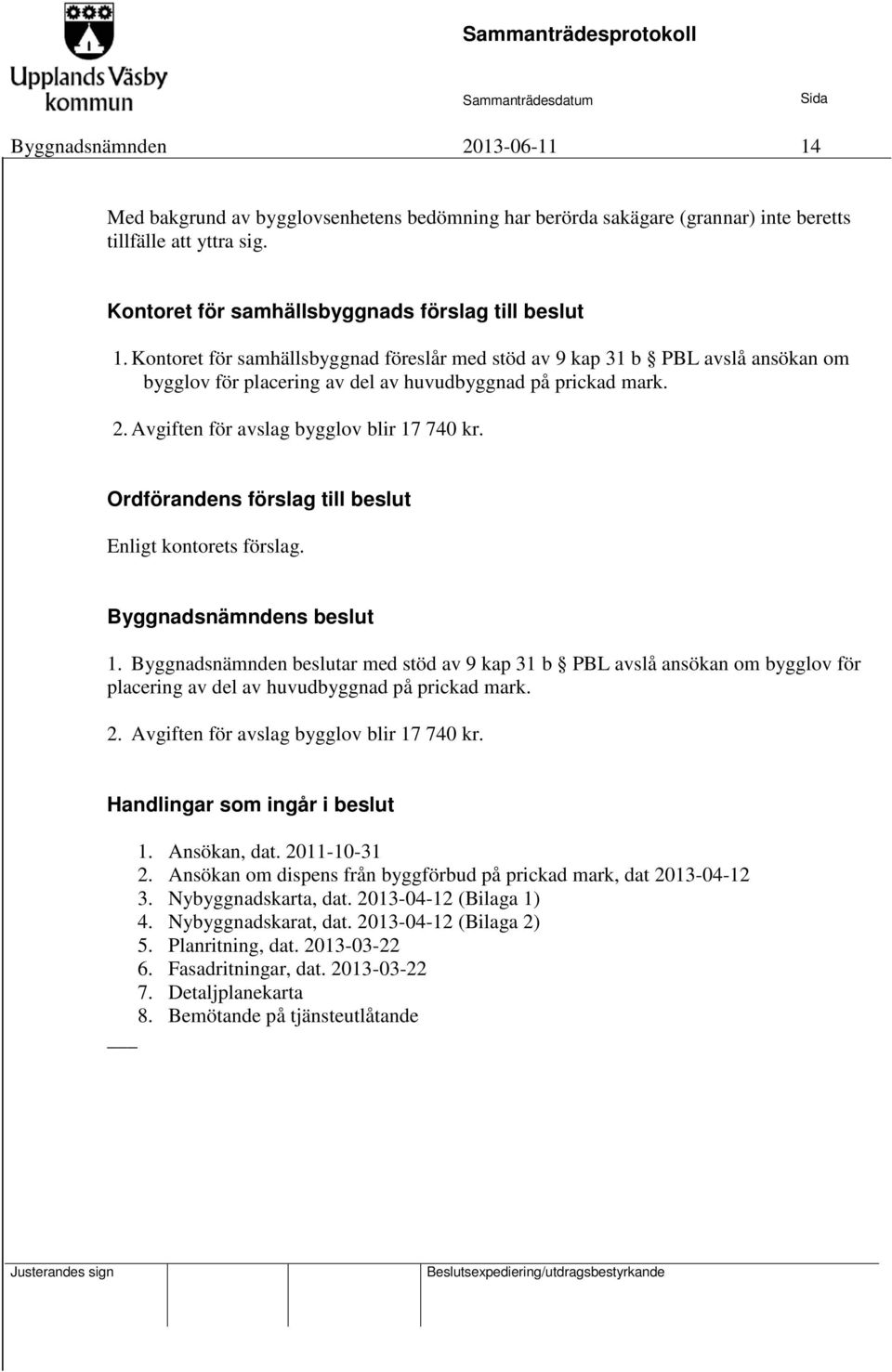 Upplands Väsby kommun

Sammanträdesprotokoll

Sammanträdesdatum

Sida

Byggnadsnämnden

2013-06-11

14

Med bakgrund av bygglovsenhetens bedömning har berörda sakägare (grannar) inte beretts tillfälle att yttra sig.

Kontoret för samhällsbyggnads förslag till beslut

1. Kontoret för samhällsbyggnad föreslår med stöd av 9 kap 31 b § PBL avslå ansökan om bygglov för placering av del av huvudbyggnad på prickad mark.

2. Avgiften för avslag bygglov blir 17 740 kr.

Ordförandens förslag till beslut

Enligt kontorets förslag.

Byggnadsnämndens beslut

1. Byggnadsnämnden beslutar med stöd av 9 kap 31 b § PBL avslå ansökan om bygglov för placering av del av huvudbyggnad på prickad mark.

2. Avgiften för avslag bygglov blir 17 740 kr.

Handlingar som ingår i beslut

1. Ansökan, dat. 2011-10-31
2. Ansökan om dispens från byggförbud på prickad mark, dat 2013-04-12
3. Nybyggnadskarta, dat. 2013-04-12 (Bilaga 1)
4. Nybyggnadskarat, dat. 2013-04-12 (Bilaga 2)
5. Planritning, dat. 2013-03-22
6. Fasadritningar, dat. 2013-03-22
7. Detaljplanekarta
8. Bemötande på tjänsteutlåtande

Justerandes sign

Beslutsexpediering/utdragsbestyrkande